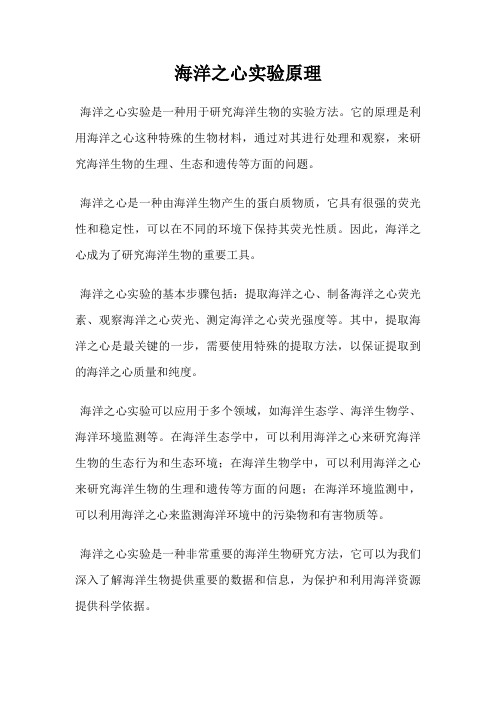 海洋之心实验原理

海洋之心实验是一种用于研究海洋生物的实验方法。它的原理是利用海洋之心这种特殊的生物材料，通过对其进行处理和观察，来研究海洋生物的生理、生态和遗传等方面的问题。

海洋之心是一种由海洋生物产生的蛋白质物质，它具有很强的荧光性和稳定性，可以在不同的环境下保持其荧光性质。因此，海洋之心成为了研究海洋生物的重要工具。

海洋之心实验的基本步骤包括：提取海洋之心、制备海洋之心荧光素、观察海洋之心荧光、测定海洋之心荧光强度等。其中，提取海洋之心是最关键的一步，需要使用特殊的提取方法，以保证提取到的海洋之心质量和纯度。

海洋之心实验可以应用于多个领域，如海洋生态学、海洋生物学、海洋环境监测等。在海洋生态学中，可以利用海洋之心来研究海洋生物的生态行为和生态环境；在海洋生物学中，可以利用海洋之心来研究海洋生物的生理和遗传等方面的问题；在海洋环境监测中，可以利用海洋之心来监测海洋环境中的污染物和有害物质等。

海洋之心实验是一种非常重要的海洋生物研究方法，它可以为我们深入了解海洋生物提供重要的数据和信息，为保护和利用海洋资源提供科学依据。